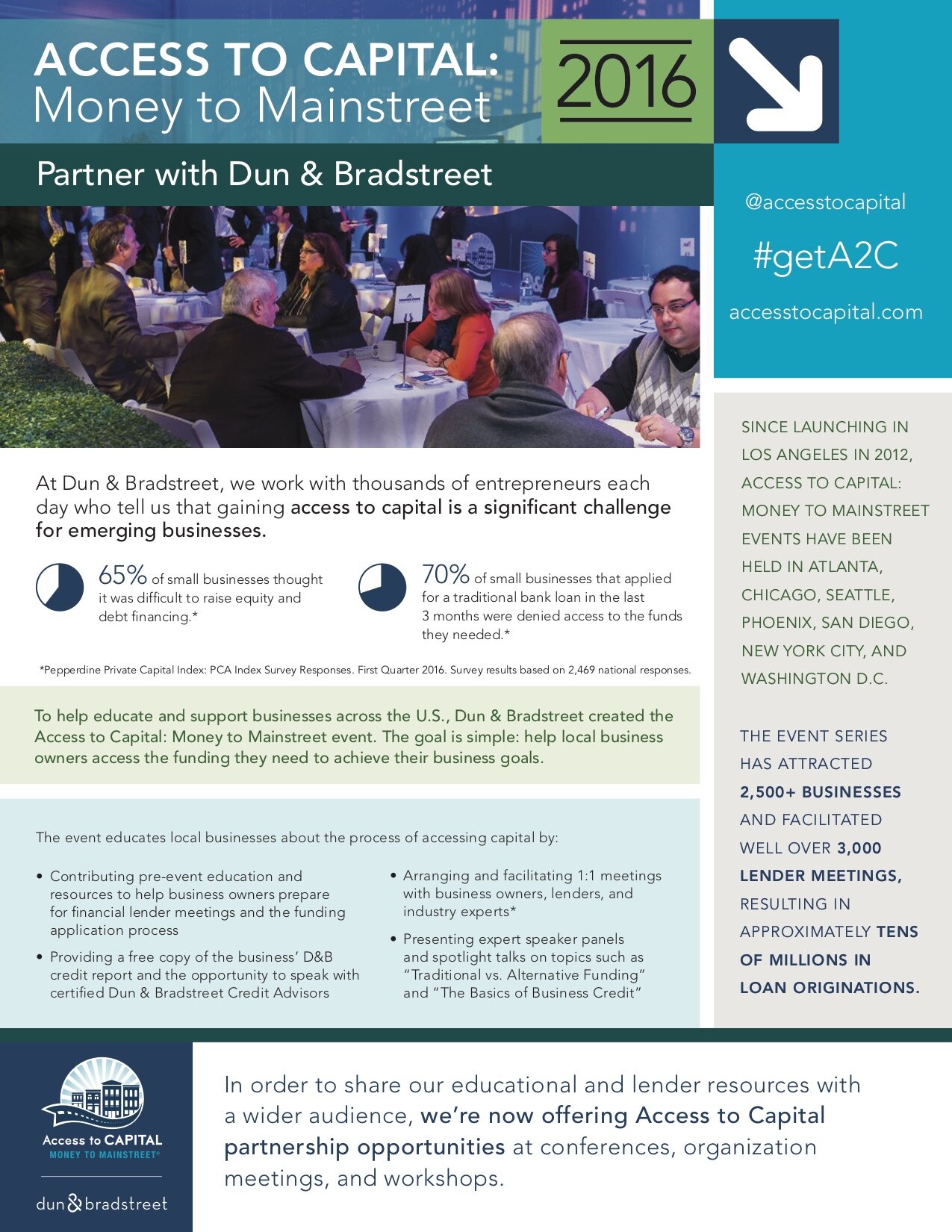 ACCESS TO CAPITAL:
Money to Mainstreet

2016

Partner with Dun & Bradstreet

@accesstocapital

#getA2C

accesstocapital.com

At Dun & Bradstreet, we work with thousands of entrepreneurs each day who tell us that gaining access to capital is a significant challenge for emerging businesses.

65% of small businesses thought it was difficult to raise equity and debt financing.*

70% of small businesses that applied for a traditional bank loan in the last 3 months were denied access to the funds they needed.*

*Pepperdine Private Capital Index: PCA Index Survey Responses. First Quarter 2016. Survey results based on 2,469 national responses.

To help educate and support businesses across the U.S., Dun & Bradstreet created the Access to Capital: Money to Mainstreet event. The goal is simple: help local business owners access the funding they need to achieve their business goals.

The event educates local businesses about the process of accessing capital by:

• Contributing pre-event education and resources to help business owners prepare for financial lender meetings and the funding application process

• Providing a free copy of the business' D&B credit report and the opportunity to speak with certified Dun & Bradstreet Credit Advisors

• Arranging and facilitating 1:1 meetings with business owners, lenders, and industry experts*

• Presenting expert speaker panels and spotlight talks on topics such as "Traditional vs. Alternative Funding" and "The Basics of Business Credit"

SINCE LAUNCHING IN LOS ANGELES IN 2012, ACCESS TO CAPITAL: MONEY TO MAINSTREET EVENTS HAVE BEEN HELD IN ATLANTA, CHICAGO, SEATTLE, PHOENIX, SAN DIEGO, NEW YORK CITY, AND WASHINGTON D.C.

THE EVENT SERIES HAS ATTRACTED 2,500+ BUSINESSES AND FACILITATED WELL OVER 3,000 LENDER MEETINGS, RESULTING IN APPROXIMATELY TENS OF MILLIONS IN LOAN ORIGINATIONS.

Access to CAPITAL
MONEY TO MAINSTREET®

dun&bradstreet

In order to share our educational and lender resources with a wider audience, we're now offering Access to Capital partnership opportunities at conferences, organization meetings, and workshops.